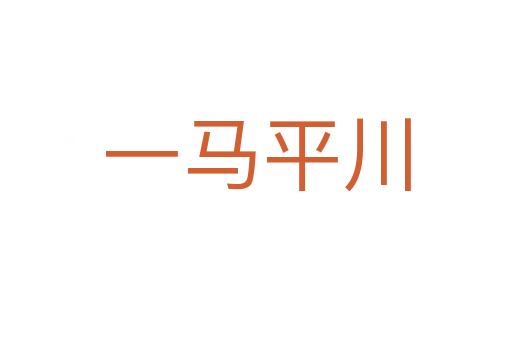 一马平川